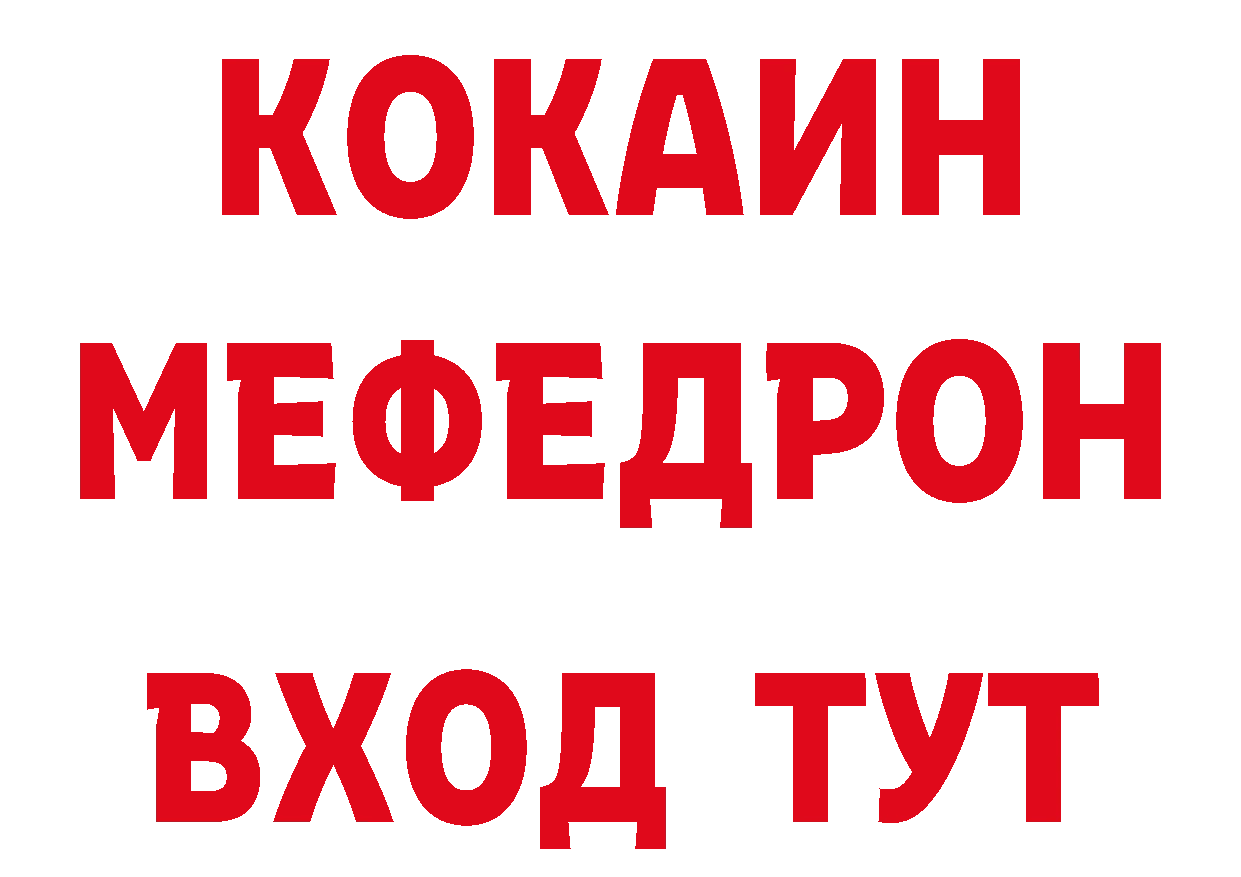 КОКАИН
МЕФЕДРОН
ВХОД ТУТ